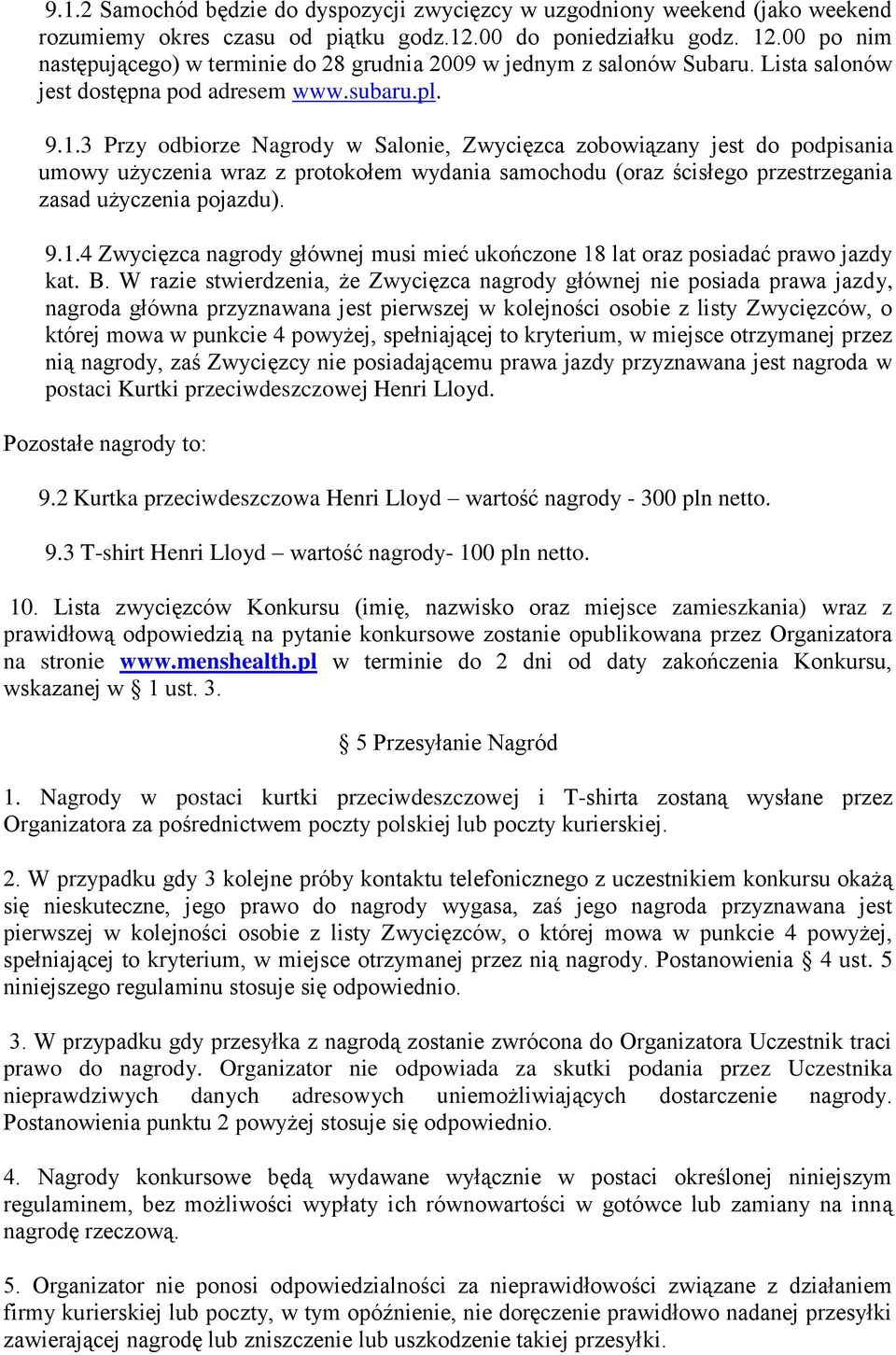 9.1.2 Samochód będzie do dyspozycji zwycięzcy w uzgodniony weekend (jako weekend rozumiemy okres czasu od piątku godz.12.00 do poniedziałku godz. 12.00 po nim następującego) w terminie do 28 grudnia 2009 w jednym z salonów Subaru. Lista salonów jest dostępna pod adresem www.subaru.pl.

9.1.3 Przy odbiorze Nagrody w Salonie, Zwycięzca zobowiązany jest do podpisania umowy użyczenia wraz z protokołem wydania samochodu (oraz ścisłego przestrzegania zasad użyczenia pojazdu).

9.1.4 Zwycięzca nagrody głównej musi mieć ukończone 18 lat oraz posiadać prawo jazdy kat. B. W razie stwierdzenia, że Zwycięzca nagrody głównej nie posiada prawa jazdy, nagroda główna przyznawana jest pierwszej w kolejności osobie z listy Zwycięzców, o której mowa w punkcie 4 powyżej, spełniającej to kryterium, w miejsce otrzymanej przez nią nagrody, zaś Zwycięzcy nie posiadającemu prawa jazdy przyznawana jest nagroda w postaci Kurtki przeciwdeszczowej Henri Lloyd.

Pozostałe nagrody to:

9.2 Kurtka przeciwdeszczowa Henri Lloyd – wartość nagrody - 300 pln netto.

9.3 T-shirt Henri Lloyd – wartość nagrody- 100 pln netto.

10. Lista zwycięzców Konkursu (imię, nazwisko oraz miejsce zamieszkania) wraz z prawidłową odpowiedzią na pytanie konkursowe zostanie opublikowana przez Organizatora na stronie www.menshealth.pl w terminie do 2 dni od daty zakończenia Konkursu, wskazanej w § 1 ust. 3.

§ 5 Przesyłanie Nagród

1. Nagrody w postaci kurtki przeciwdeszczowej i T-shirta zostaną wysłane przez Organizatora za pośrednictwem poczty polskiej lub poczty kurierskiej.

2. W przypadku gdy 3 kolejne próby kontaktu telefonicznego z uczestnikiem konkursu okażą się nieskuteczne, jego prawo do nagrody wygasa, zaś jego nagroda przyznawana jest pierwszej w kolejności osobie z listy Zwycięzców, o której mowa w punkcie 4 powyżej, spełniającej to kryterium, w miejsce otrzymanej przez nią nagrody. Postanowienia § 4 ust. 5 niniejszego regulaminu stosuje się odpowiednio.

3. W przypadku gdy przesyłka z nagrodą zostanie zwrócona do Organizatora Uczestnik traci prawo do nagrody. Organizator nie odpowiada za skutki podania przez Uczestnika nieprawdziwych danych adresowych uniemożliwiających dostarczenie nagrody. Postanowienia punktu 2 powyżej stosuje się odpowiednio.

4. Nagrody konkursowe będą wydawane wyłącznie w postaci określonej niniejszym regulaminem, bez możliwości wypłaty ich równowartości w gotówce lub zamiany na inną nagrodę rzeczową.

5. Organizator nie ponosi odpowiedzialności za nieprawidłowości związane z działaniem firmy kurierskiej lub poczty, w tym opóźnienie, nie doręczenie prawidłowo nadanej przesyłki zawierającej nagrodę lub zniszczenie lub uszkodzenie takiej przesyłki.